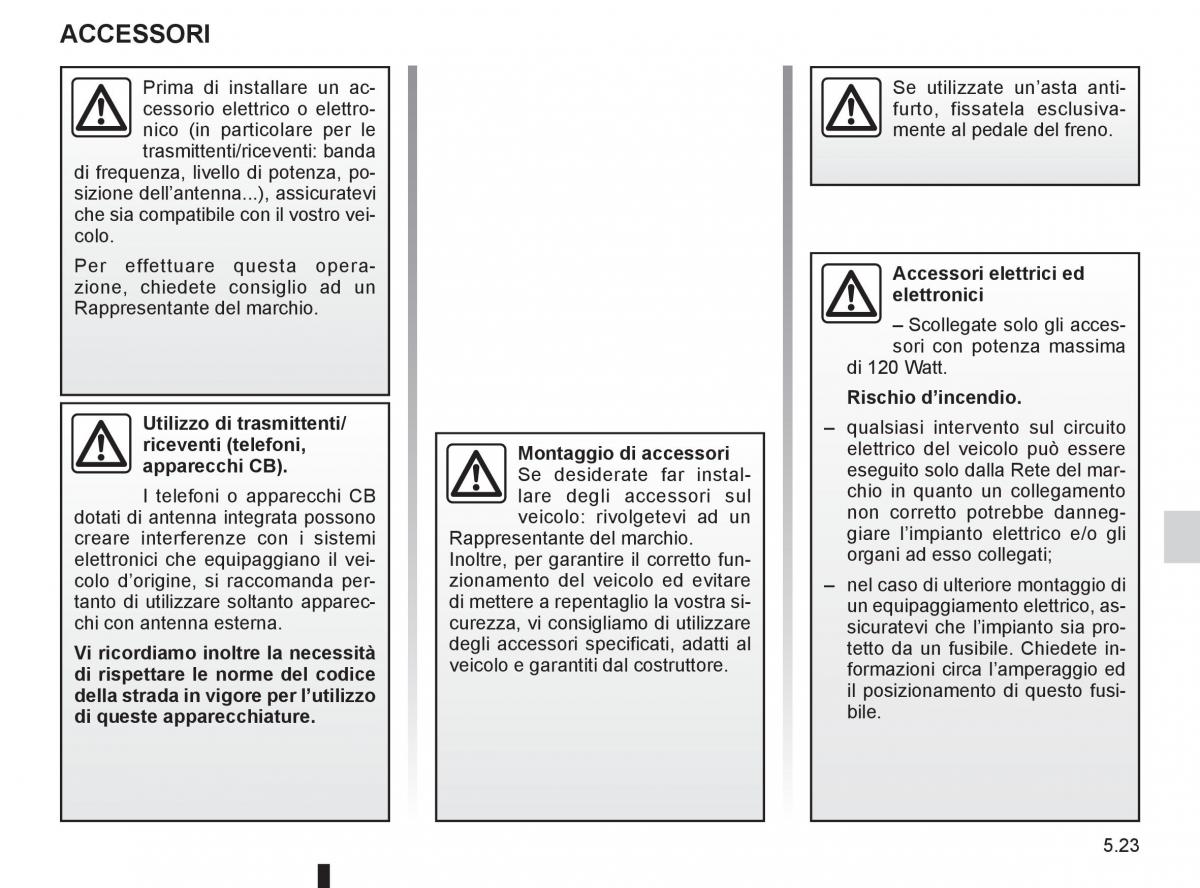 ACCESSORI

Prima di installare un accessorio elettrico o elettronico (in particolare per le trasmittenti/riceventi: banda di frequenza, livello di potenza, posizione dell'antenna...), assicuratevi che sia compatibile con il vostro veicolo.

Per effettuare questa operazione, chiedete consiglio ad un Rappresentante del marchio.

Utilizzo di trasmittenti/riceventi (telefoni, apparecchi CB).

I telefoni o apparecchi CB dotati di antenna integrata possono creare interferenze con i sistemi elettronici che equipaggiano il veicolo d'origine, si raccomanda pertanto di utilizzare soltanto apparecchi con antenna esterna.

Vi ricordiamo inoltre la necessità di rispettare le norme del codice della strada in vigore per l'utilizzo di queste apparecchiature.

Montaggio di accessori
Se desiderate far installare degli accessori sul veicolo: rivolgetevi ad un Rappresentante del marchio.
Inoltre, per garantire il corretto funzionamento del veicolo ed evitare di mettere a repentaglio la vostra sicurezza, vi consigliamo di utilizzare degli accessori specificati, adatti al veicolo e garantiti dal costruttore.

Se utilizzate un'asta antifurto, fissatela esclusivamente al pedale del freno.

Accessori elettrici ed elettronici

– Scollegate solo gli accessori con potenza massima di 120 Watt.

Rischio d'incendio.

– qualsiasi intervento sul circuito elettrico del veicolo può essere eseguito solo dalla Rete del marchio in quanto un collegamento non corretto potrebbe danneggiare l'impianto elettrico e/o gli organi ad esso collegati;

– nel caso di ulteriore montaggio di un equipaggiamento elettrico, assicuratevi che l'impianto sia protetto da un fusibile. Chiedete informazioni circa l'amperaggio ed il posizionamento di questo fusibile.

5.23